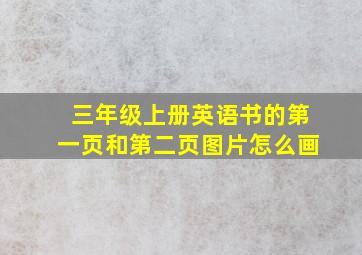 三年级上册英语书的第一页和第二页图片怎么画